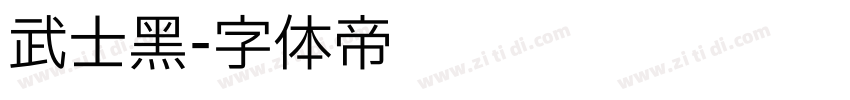 武士黑-字体帝

www.zi ti di.com www.zi ti di.com www.zi ti di.com www.zi ti di.com